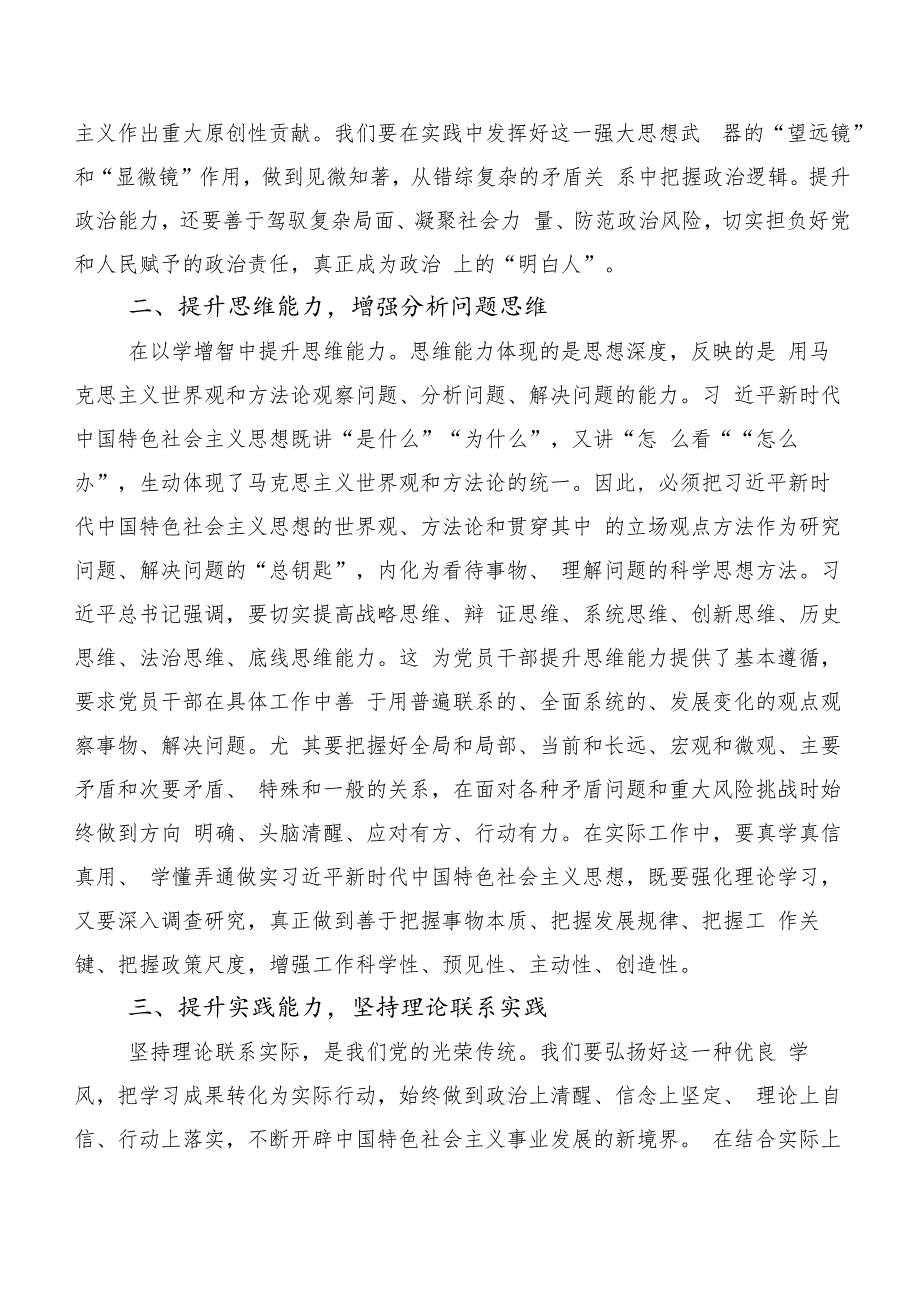 主义作出重大原创性贡献。我们要在实践中发挥好这一强大思想武 器的“望远镜”和“显微镜”作用，做到见微知著，从错综复杂的矛盾关 系中把握政治逻辑。提升政治能力，还要善于驾驭复杂局面、凝聚社会力 量、防范政治风险，切实担负好党和人民赋予的政治责任，真正成为政治 上的“明白人”。

二、提升思维能力，增强分析问题思维

在以学增智中提升思维能力。思维能力体现的是思想深度，反映的是 用马克思主义世界观和方法论观察问题、分析问题、解决问题的能力。习 近平新时代中国特色社会主义思想既讲“是什么”“为什么”，又讲“怎 么看”“怎么办”，生动体现了马克思主义世界观和方法论的统一。因此，必须把习近平新时代中国特色社会主义思想的世界观、方法论和贯穿其中 的立场观点方法作为研究问题、解决问题的“总钥匙”，内化为看待事物、 理解问题的科学思想方法。习近平总书记强调，要切实提高战略思维、辩 证思维、系统思维、创新思维、历史思维、法治思维、底线思维能力。这 为党员干部提升思维能力提供了基本遵循，要求党员干部在具体工作中善 于用普遍联系的、全面系统的、发展变化的观点观察事物、解决问题。尤 其要把握好全局和局部、当前和长远、宏观和微观、主要矛盾和次要矛盾、 特殊和一般的关系，在面对各种矛盾问题和重大风险挑战时始终做到方向 明确、头脑清醒、应对有方、行动有力。在实际工作中，要真学真信真用、 学懂弄通做实习近平新时代中国特色社会主义思想，既要强化理论学习，又要深入调查研究，真正做到善于把握事物本质、把握发展规律、把握工 作关键、把握政策尺度，增强工作科学性、预见性、主动性、创造性。

三、提升实践能力，坚持理论联系实践

坚持理论联系实际，是我们党的光荣传统。我们要弘扬好这一种优良 学风，把学习成果转化为实际行动，始终做到政治上清醒、信念上坚定、 理论上自信、行动上落实，不断开辟中国特色社会主义事业发展的新境界。 在结合实际上